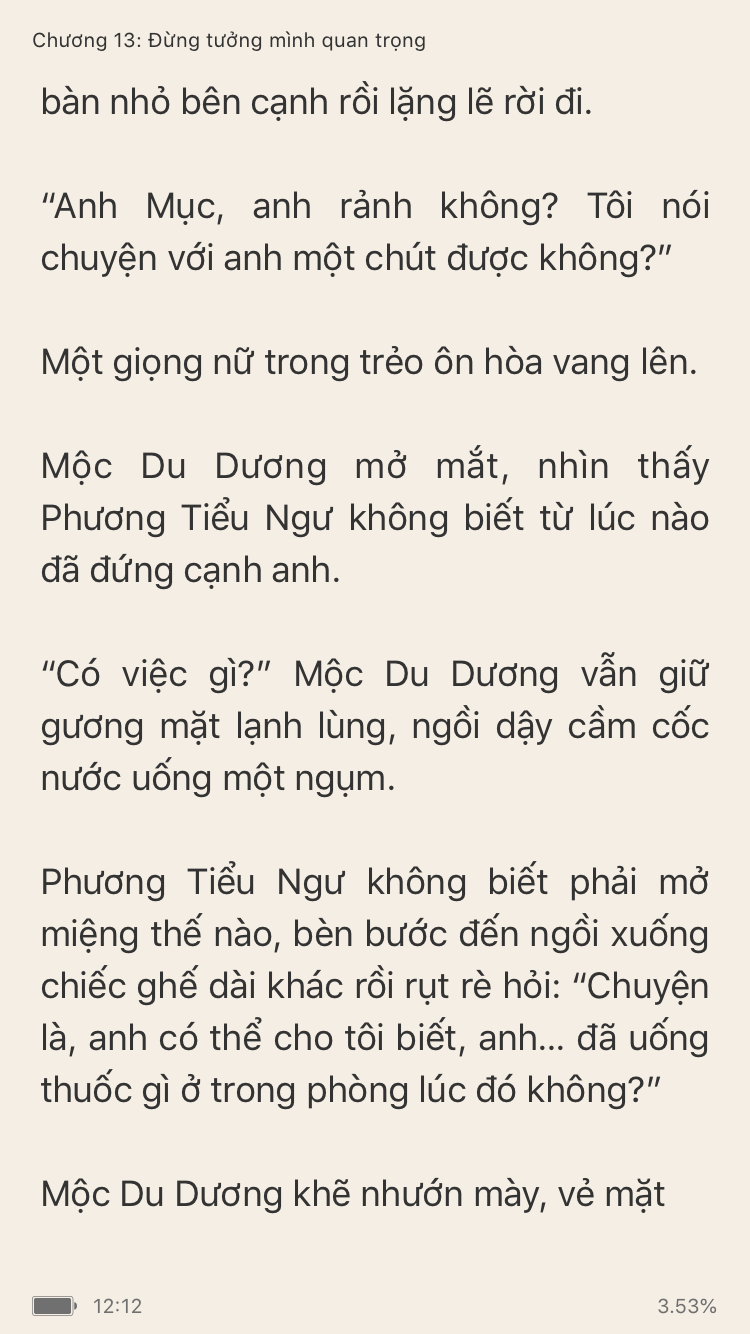 Chương 13: Đừng tưởng mình quan trọng

bàn nhỏ bên cạnh rồi lặng lẽ rời đi.

“Anh Mục, anh rảnh không? Tôi nói chuyện với anh một chút được không?”

Một giọng nữ trong trẻo ôn hòa vang lên.

Mộc Du Dương mở mắt, nhìn thấy Phương Tiểu Ngư không biết từ lúc nào đã đứng cạnh anh.

“Có việc gì?” Mộc Du Dương vẫn giữ gương mặt lạnh lùng, ngồi dậy cầm cốc nước uống một ngụm.

Phương Tiểu Ngư không biết phải mở miệng thế nào, bèn bước đến ngồi xuống chiếc ghế dài khác rồi rụt rè hỏi: “Chuyện là, anh có thể cho tôi biết, anh... đã uống thuốc gì ở trong phòng lúc đó không?”

Mộc Du Dương khẽ nhướn mày, vẻ mặt

12:12

3.53%